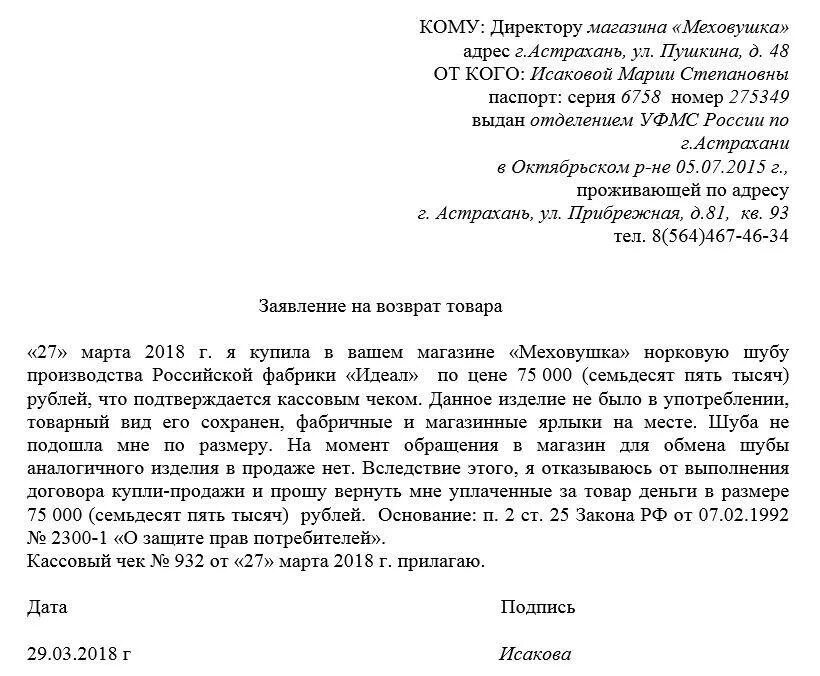 КОМУ: Директору магазина «Меховушка»
адрес г.Астрахань, ул. Пушкина, д. 48
ОТ КОГО: Исаковой Марии Степановны
паспорт: серия 6758 номер 275349
выдан отделением УФМС России по г.Астрахани
в Октябрьском р-не 05.07.2015 г.,
проживающей по адресу
г. Астрахань, ул. Прибрежная, д.81, кв. 93
тел. 8(564)467-46-34

Заявление на возврат товара

«27» марта 2018 г. я купила в вашем магазине «Меховушка» норковую шубу производства Российской фабрики «Идеал» по цене 75 000 (семьдесят пять тысяч) рублей, что подтверждается кассовым чеком. Данное изделие не было в употреблении, товарный вид его сохранен, фабричные и магазинные ярлыки на месте. Шуба не подошла мне по размеру. На момент обращения в магазин для обмена шубы аналогичного изделия в продаже нет. Вследствие этого, я отказываюсь от выполнения договора купли-продажи и прошу вернуть мне уплаченные за товар деньги в размере 75 000 (семьдесят пять тысяч) рублей. Основание: п. 2 ст. 25 Закона РФ от 07.02.1992 № 2300-1 «О защите прав потребителей».
Кассовый чек № 932 от «27» марта 2018 г. прилагаю.

Дата Подпись

29.03.2018 г Исакова